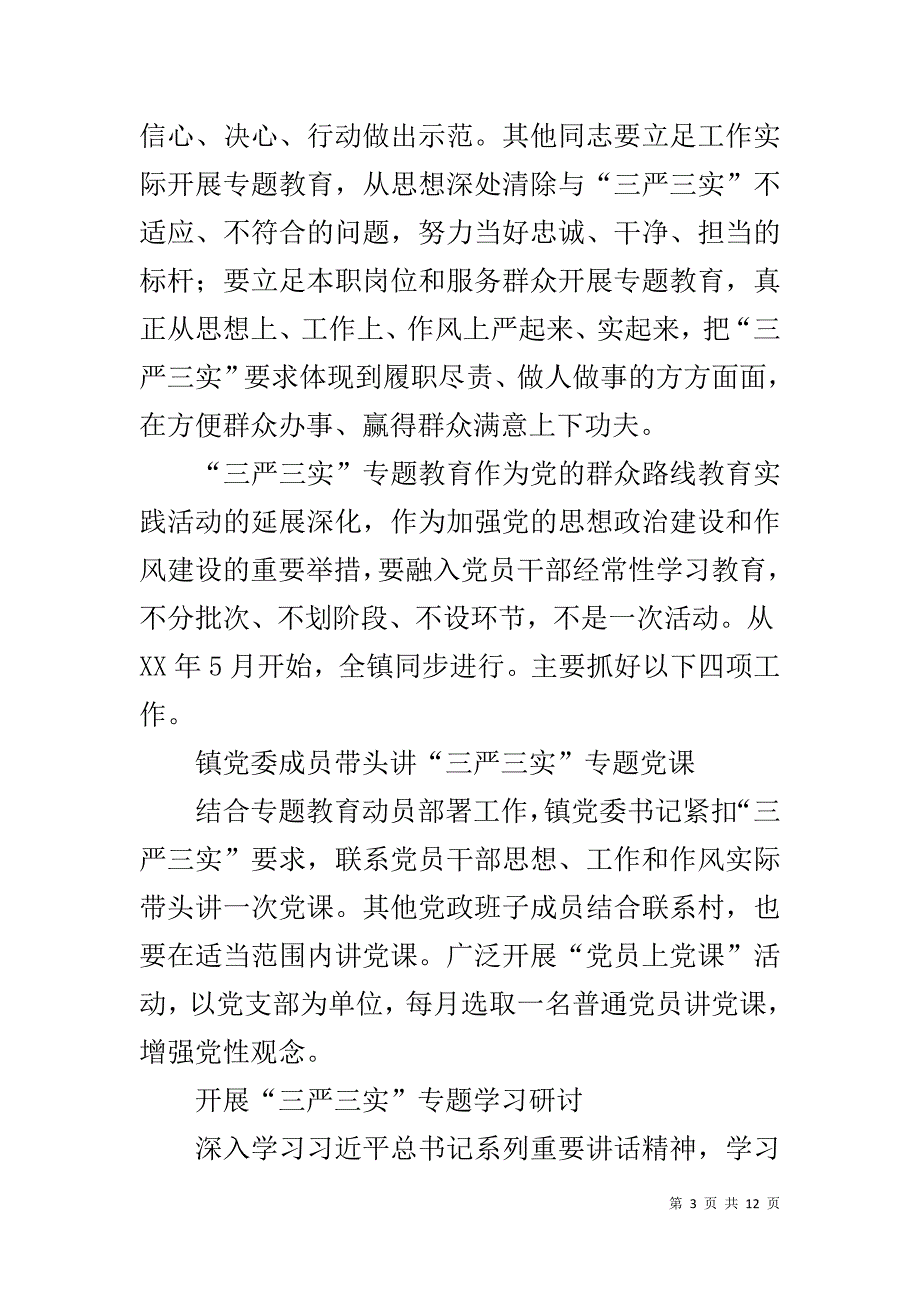 信心、决心、行动做出示范。其他同志要立足工作实际开展专题教育，从思想深处清除与“三严三实”不适应、不符合的问题，努力当好忠诚、干净、担当的标杆；要立足本职岗位和服务群众开展专题教育，真正从思想上、工作上、作风上严起来、实起来，把“三严三实”要求体现到履职尽责、做人做事的方方面面，在方便群众办事、赢得群众满意上下功夫。

“三严三实”专题教育作为党的群众路线教育实践活动的延展深化，作为加强党的思想政治建设和作风建设的重要举措，要融入党员干部经常性学习教育，不分批次、不划阶段、不设环节，不是一次活动。从XX年5月开始，全镇同步进行。主要抓好以下四项工作。

镇党委成员带头讲“三严三实”专题党课

结合专题教育动员部署工作，镇党委书记紧扣“三严三实”要求，联系党员干部思想、工作和作风实际带头讲一次党课。其他党政班子成员结合联系村，也要在适当范围内讲党课。广泛开展“党员上党课”活动，以党支部为单位，每月选取一名普通党员讲党课，增强党性观念。

开展“三严三实”专题学习研讨

深入学习习近平总书记系列重要讲话精神，学习

第 3 页 共 12 页